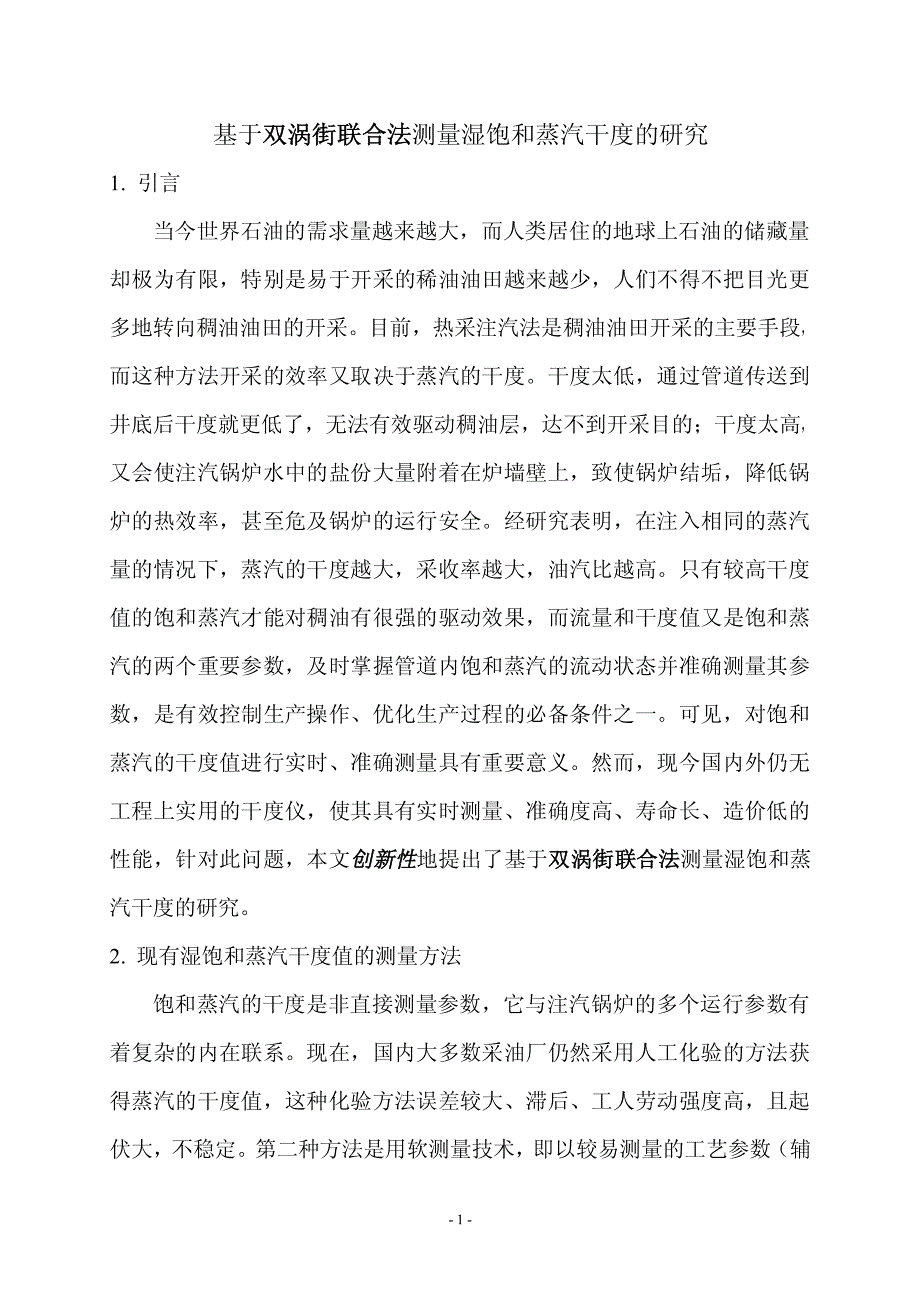 基于双涡街联合法测量湿饱和蒸汽干度的研究

1. 引言

当今世界石油的需求量越来越大，而人类居住的地球上石油的储藏量却极为有限，特别是易于开采的稀油油田越来越少，人们不得不把目光更多地转向稠油油田的开采。目前，热采注汽法是稠油油田开采的主要手段，而这种方法开采的效率又取决于蒸汽的干度。干度太低，通过管道传送到井底后干度就更低了，无法有效驱动稠油层，达不到开采目的；干度太高，又会使注汽锅炉水中的盐份大量附着在炉墙壁上，致使锅炉结垢，降低锅炉的热效率，甚至危及锅炉的运行安全。经研究表明，在注入相同的蒸汽量的情况下，蒸汽的干度越大，采收率越大，油汽比越高。只有较高干度值的饱和蒸汽才能对稠油有很强的驱动效果，而流量和干度值又是饱和蒸汽的两个重要参数，及时掌握管道内饱和蒸汽的流动状态并准确测量其参数，是有效控制生产操作、优化生产过程的必备条件之一。可见，对饱和蒸汽的干度值进行实时、准确测量具有重要意义。然而，现今国内外仍无工程上实用的干度仪，使其具有实时测量、准确度高、寿命长、造价低的性能，针对此问题，本文创新性地提出了基于双涡街联合法测量湿饱和蒸汽干度的研究。

2. 现有湿饱和蒸汽干度值的测量方法

饱和蒸汽的干度是非直接测量参数，它与注汽锅炉的多个运行参数有着复杂的内在联系。现在，国内大多数采油厂仍然采用人工化验的方法获得蒸汽的干度值，这种化验方法误差较大、滞后、工人劳动强度高，且起伏大，不稳定。第二种方法是用软测量技术，即以较易测量的工艺参数（辅

- 1 -